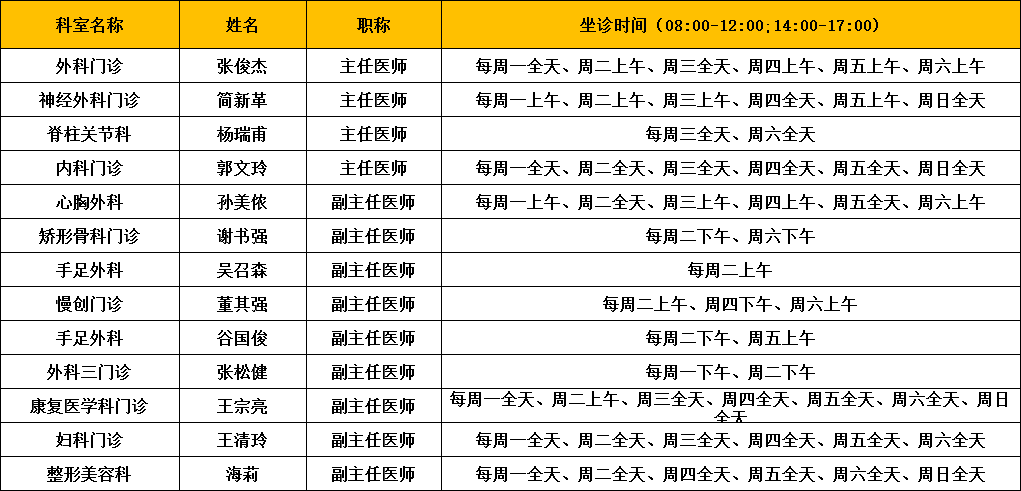 | 科室名称 | 姓名 | 职称 | 坐诊时间（08:00-12:00;14:00-17:00） |
|---|---|---|---|
| 外科门诊 | 张俊杰 | 主任医师 | 每周一全天、周二上午、周三全天、周四上午、周五上午、周六上午 |
| 神经外科门诊 | 简新革 | 主任医师 | 每周一上午、周二上午、周三上午、周四全天、周五上午、周日全天 |
| 脊柱关节科 | 杨瑞甫 | 主任医师 | 每周三全天、周六全天 |
| 内科门诊 | 郭文玲 | 主任医师 | 每周一全天、周二全天、周三全天、周四全天、周五全天、周日全天 |
| 心胸外科 | 孙美侬 | 副主任医师 | 每周一上午、周二全天、周三上午、周四上午、周五全天、周六上午 |
| 矫形骨科门诊 | 谢书强 | 副主任医师 | 每周二下午、周六下午 |
| 手足外科 | 吴召森 | 副主任医师 | 每周二上午 |
| 慢创门诊 | 董其强 | 副主任医师 | 每周二上午、周四下午、周六上午 |
| 手足外科 | 谷国俊 | 副主任医师 | 每周二下午、周五上午 |
| 外科三门诊 | 张松健 | 副主任医师 | 每周一下午、周二下午 |
| 康复医学科门诊 | 王宗亮 | 副主任医师 | 每周一全天、周二上午、周三全天、周四全天、周五全天、周六全天、周日全天 |
| 妇科门诊 | 王清玲 | 副主任医师 | 每周一全天、周二全天、周三全天、周四全天、周五全天、周六全天 |
| 整形美容科 | 海莉 | 副主任医师 | 每周一全天、周二全天、周四全天、周五全天、周六全天、周日全天 |